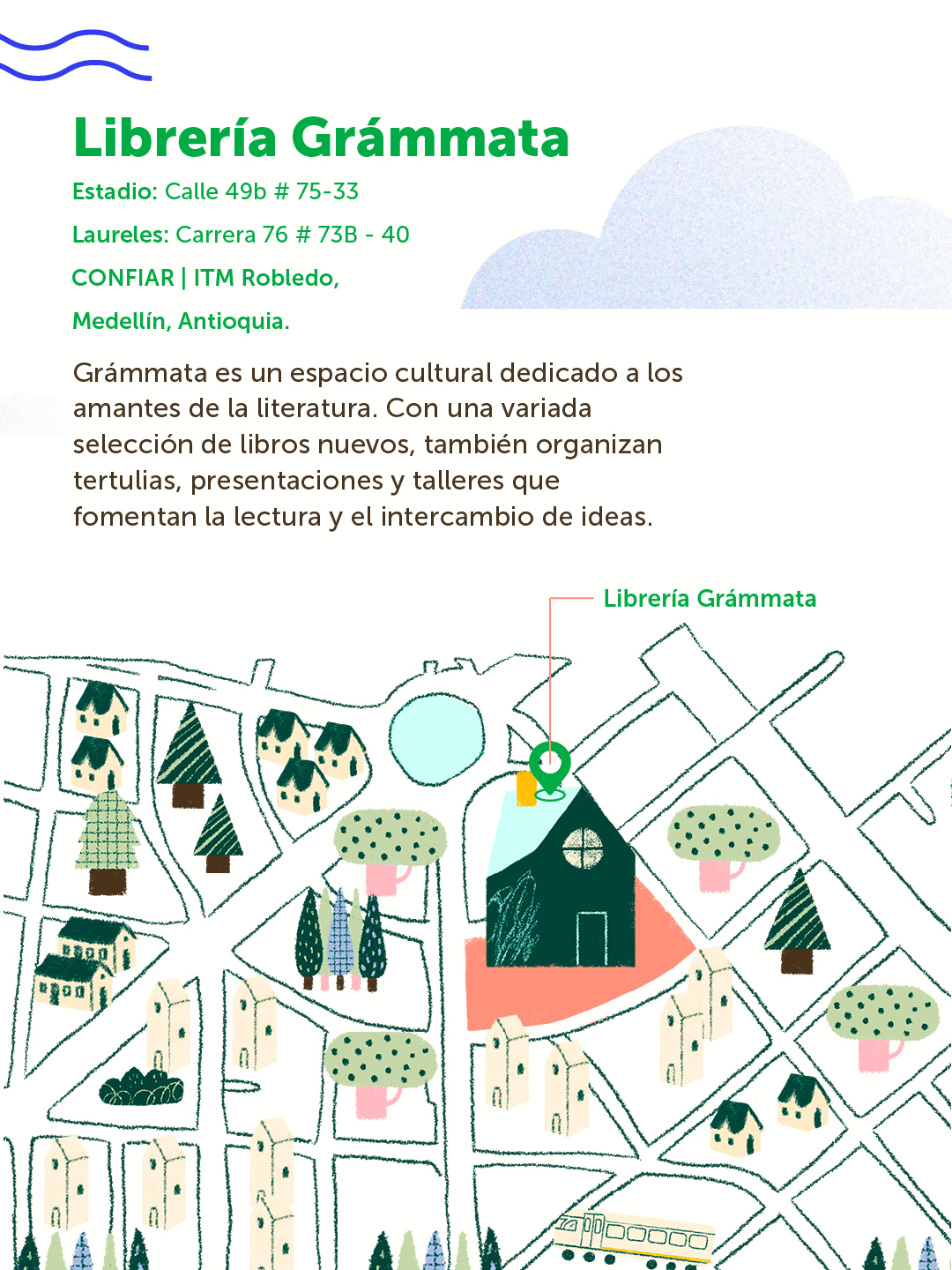 Librería Grámmata

Estadio: Calle 49b # 75-33

Laureles: Carrera 76 # 73B - 40

CONFIAR | ITM Robledo,

Medellín, Antioquia.

Grámmata es un espacio cultural dedicado a los amantes de la literatura. Con una variada selección de libros nuevos, también organizan tertulias, presentaciones y talleres que fomentan la lectura y el intercambio de ideas.

Librería Grámmata